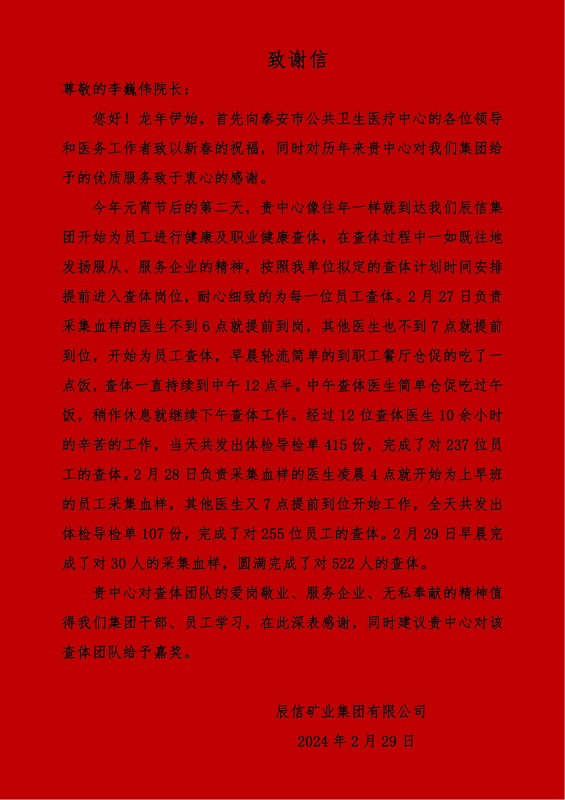 致谢信

尊敬的李巍伟院长：

您好！龙年伊始，首先向泰安市公共卫生医疗中心的各位领导和医务工作者致以新春的祝福，同时对历年来贵中心对我们集团给予的优质服务致于衷心的感谢。

今年元宵节后的第二天，贵中心像往年一样就到达我们辰信集团开始为员工进行健康及职业健康查体，在查体过程中一如既往地发扬服从、服务企业的精神，按照我单位拟定的查体计划时间安排提前进入查体岗位，耐心细致的为每一位员工查体。2月27日负责采集血样的医生不到6点就提前到岗，其他医生也不到7点就提前到位，开始为员工查体，早晨轮流简单的到职工餐厅仓促的吃了一点饭，查体一直持续到中午12点半。中午查体医生简单仓促吃过午饭，稍作休息就继续下午查体工作。经过12位查体医生10余小时的辛苦的工作，当天共发出体检导检单415份，完成了对237位员工的查体。2月28日负责采集血样的医生凌晨4点就开始为上早班的员工采集血样，其他医生又7点提前到位开始工作，全天共发出体检导检单107份，完成了对255位员工的查体。2月29日早晨完成了对30人的采集血样，圆满完成了对522人的查体。

贵中心对查体团队的爱岗敬业、服务企业、无私奉献的精神值得我们集团干部、员工学习，在此深表感谢，同时建议贵中心对该查体团队给予嘉奖。

辰信矿业集团有限公司

2024年2月29日